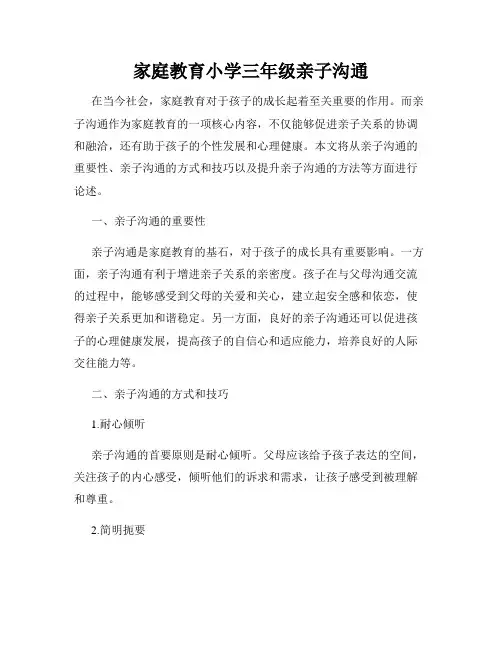 家庭教育小学三年级亲子沟通

在当今社会，家庭教育对于孩子的成长起着至关重要的作用。而亲子沟通作为家庭教育的一项核心内容，不仅能够促进亲子关系的协调和融洽，还有助于孩子的个性发展和心理健康。本文将从亲子沟通的重要性、亲子沟通的方式和技巧以及提升亲子沟通的方法等方面进行论述。

一、亲子沟通的重要性

亲子沟通是家庭教育的基石，对于孩子的成长具有重要影响。一方面，亲子沟通有利于增进亲子关系的亲密度。孩子在与父母沟通交流的过程中，能够感受到父母的关爱和关心，建立起安全感和依恋，使得亲子关系更加和谐稳定。另一方面，良好的亲子沟通还可以促进孩子的心理健康发展，提高孩子的自信心和适应能力，培养良好的人际交往能力等。

二、亲子沟通的方式和技巧

1.耐心倾听

亲子沟通的首要原则是耐心倾听。父母应该给予孩子表达的空间，关注孩子的内心感受，倾听他们的诉求和需求，让孩子感受到被理解和尊重。

2.简明扼要